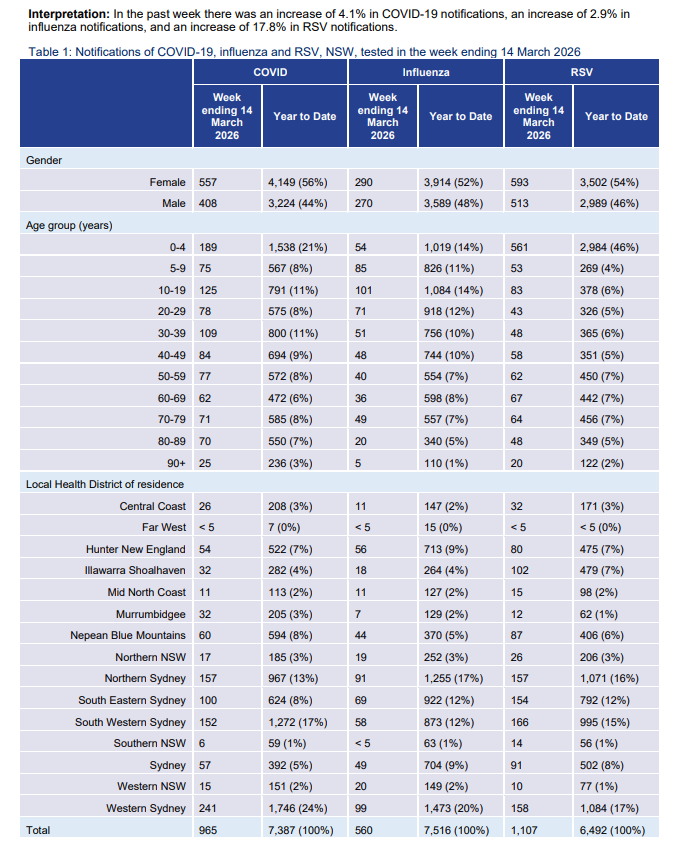 **Interpretation:** In the past week there was an increase of 4.1% in COVID-19 notifications, an increase of 2.9% in influenza notifications, and an increase of 17.8% in RSV notifications.

Table 1: Notifications of COVID-19, influenza and RSV, NSW, tested in the week ending 14 March 2026

| | COVID | | Influenza | | RSV | |
|---|---|---|---|---|---|---|
| | Week ending 14 March 2026 | Year to Date | Week ending 14 March 2026 | Year to Date | Week ending 14 March 2026 | Year to Date |
| Gender | | | | | | |
| Female | 557 | 4,149 (56%) | 290 | 3,914 (52%) | 593 | 3,502 (54%) |
| Male | 408 | 3,224 (44%) | 270 | 3,589 (48%) | 513 | 2,989 (46%) |
| Age group (years) | | | | | | |
| 0-4 | 189 | 1,538 (21%) | 54 | 1,019 (14%) | 561 | 2,984 (46%) |
| 5-9 | 75 | 567 (8%) | 85 | 826 (11%) | 53 | 269 (4%) |
| 10-19 | 125 | 791 (11%) | 101 | 1,084 (14%) | 83 | 378 (6%) |
| 20-29 | 78 | 575 (8%) | 71 | 918 (12%) | 43 | 326 (5%) |
| 30-39 | 109 | 800 (11%) | 51 | 756 (10%) | 48 | 365 (6%) |
| 40-49 | 84 | 694 (9%) | 48 | 744 (10%) | 58 | 351 (5%) |
| 50-59 | 77 | 572 (8%) | 40 | 554 (7%) | 62 | 450 (7%) |
| 60-69 | 62 | 472 (6%) | 36 | 598 (8%) | 67 | 442 (7%) |
| 70-79 | 71 | 585 (8%) | 49 | 557 (7%) | 64 | 456 (7%) |
| 80-89 | 70 | 550 (7%) | 20 | 340 (5%) | 48 | 349 (5%) |
| 90+ | 25 | 236 (3%) | 5 | 110 (1%) | 20 | 122 (2%) |
| Local Health District of residence | | | | | | |
| Central Coast | 26 | 208 (3%) | 11 | 147 (2%) | 32 | 171 (3%) |
| Far West | < 5 | 7 (0%) | < 5 | 15 (0%) | < 5 | < 5 (0%) |
| Hunter New England | 54 | 522 (7%) | 56 | 713 (9%) | 80 | 475 (7%) |
| Illawarra Shoalhaven | 32 | 282 (4%) | 18 | 264 (4%) | 102 | 479 (7%) |
| Mid North Coast | 11 | 113 (2%) | 11 | 127 (2%) | 15 | 98 (2%) |
| Murrumbidgee | 32 | 205 (3%) | 7 | 129 (2%) | 12 | 62 (1%) |
| Nepean Blue Mountains | 60 | 594 (8%) | 44 | 370 (5%) | 87 | 406 (6%) |
| Northern NSW | 17 | 185 (3%) | 19 | 252 (3%) | 26 | 206 (3%) |
| Northern Sydney | 157 | 967 (13%) | 91 | 1,255 (17%) | 157 | 1,071 (16%) |
| South Eastern Sydney | 100 | 624 (8%) | 69 | 922 (12%) | 154 | 792 (12%) |
| South Western Sydney | 152 | 1,272 (17%) | 58 | 873 (12%) | 166 | 995 (15%) |
| Southern NSW | 6 | 59 (1%) | < 5 | 63 (1%) | 14 | 56 (1%) |
| Sydney | 57 | 392 (5%) | 49 | 704 (9%) | 91 | 502 (8%) |
| Western NSW | 15 | 151 (2%) | 20 | 149 (2%) | 10 | 77 (1%) |
| Western Sydney | 241 | 1,746 (24%) | 99 | 1,473 (20%) | 158 | 1,084 (17%) |
| Total | 965 | 7,387 (100%) | 560 | 7,516 (100%) | 1,107 | 6,492 (100%) |